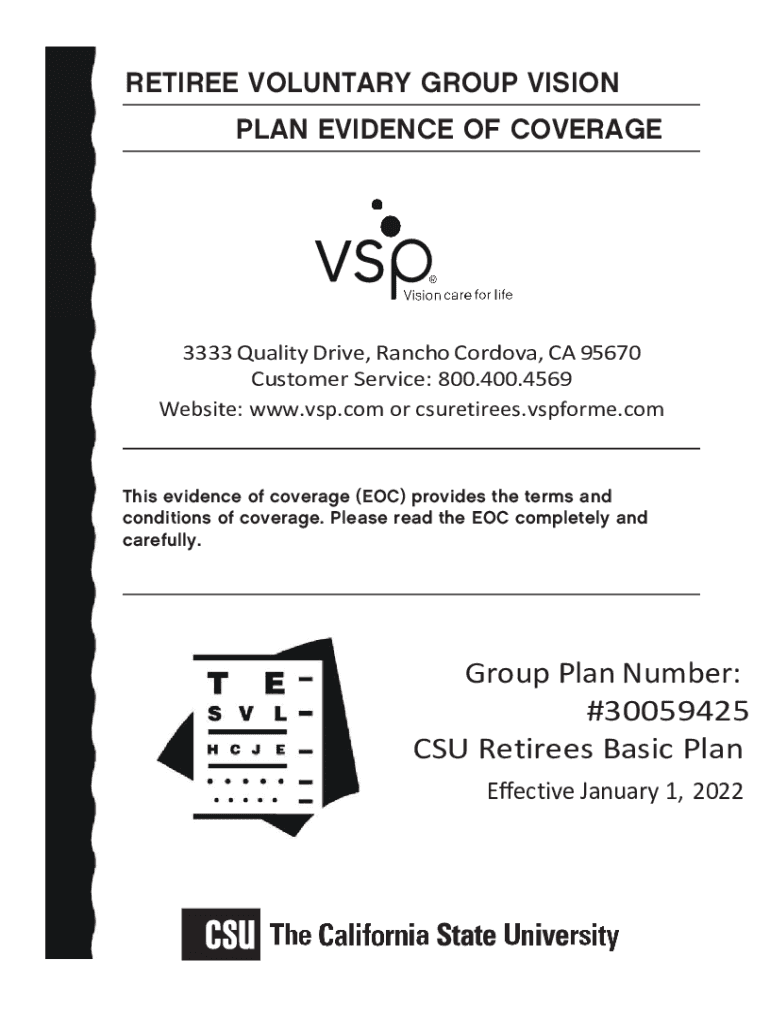 RETIREE VOLUNTARY GROUP VISION

PLAN EVIDENCE OF COVERAGE

vsp®
Vision care for life

3333 Quality Drive, Rancho Cordova, CA 95670
Customer Service: 800.400.4569
Website: www.vsp.com or csuretirees.vspforme.com

This evidence of coverage (EOC) provides the terms and conditions of coverage. Please read the EOC completely and carefully.

T E
S V L
H C J E

Group Plan Number:
#30059425
CSU Retirees Basic Plan
Effective January 1, 2022

CSU The California State University